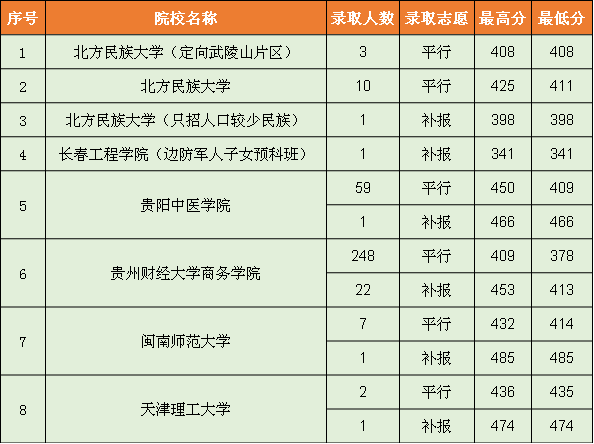 | 序号 | 院校名称 | 录取人数 | 录取志愿 | 最高分 | 最低分 |
|---|---|---|---|---|---|
| 1 | 北方民族大学（定向武陵山片区） | 3 | 平行 | 408 | 408 |
| 2 | 北方民族大学 | 10 | 平行 | 425 | 411 |
| 3 | 北方民族大学（只招人口较少民族） | 1 | 补报 | 398 | 398 |
| 4 | 长春工程学院（边防军人子女预科班） | 1 | 补报 | 341 | 341 |
| 5 | 贵阳中医学院 | 59 | 平行 | 450 | 409 |
|  |  | 1 | 补报 | 466 | 466 |
| 6 | 贵州财经大学商务学院 | 248 | 平行 | 409 | 378 |
|  |  | 22 | 补报 | 453 | 413 |
| 7 | 闽南师范大学 | 7 | 平行 | 432 | 414 |
|  |  | 1 | 补报 | 485 | 485 |
| 8 | 天津理工大学 | 2 | 平行 | 436 | 435 |
|  |  | 1 | 补报 | 474 | 474 |